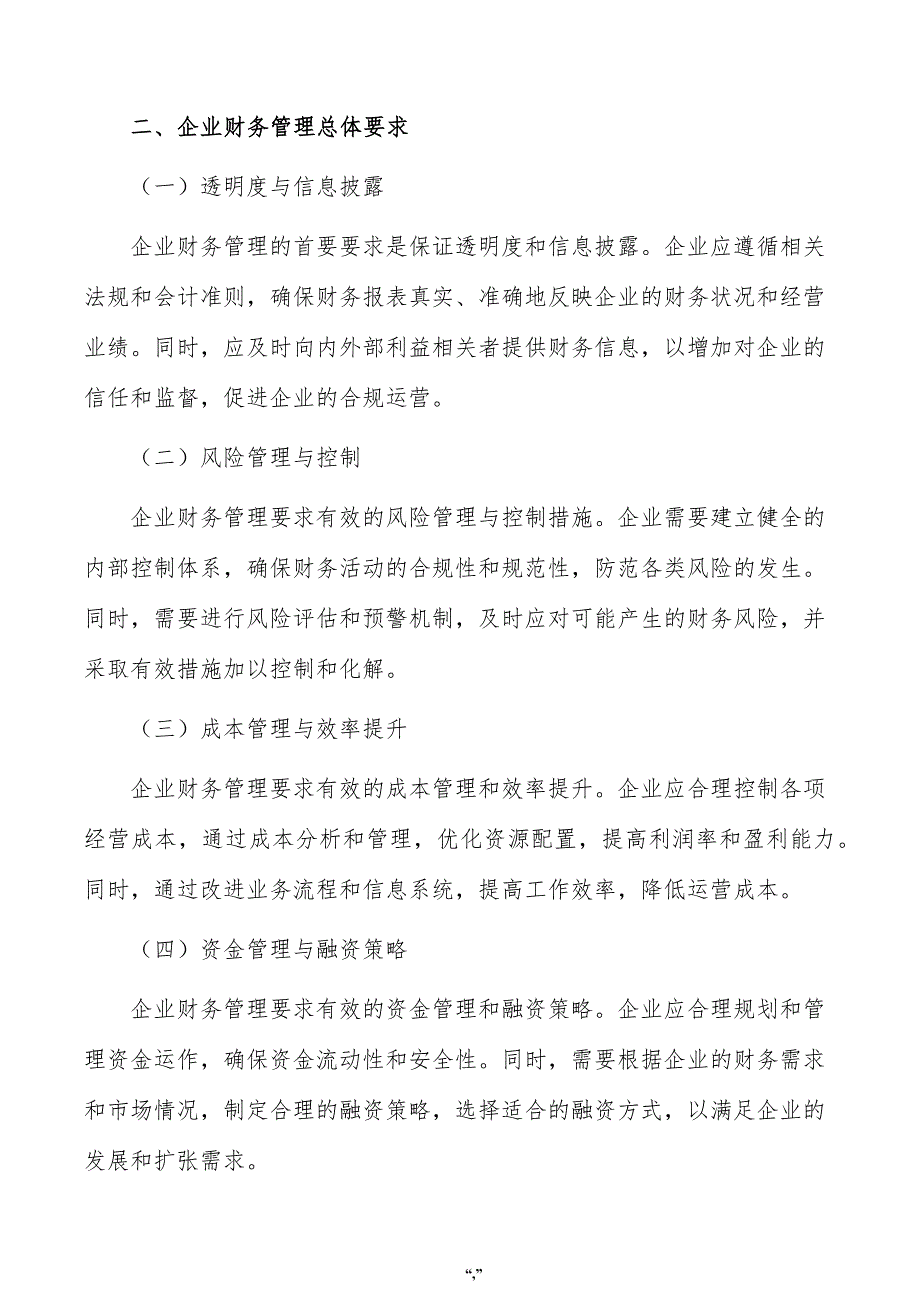 二、企业财务管理总体要求

（一）透明度与信息披露

企业财务管理的首要要求是保证透明度和信息披露。企业应遵循相关法规和会计准则，确保财务报表真实、准确地反映企业的财务状况和经营业绩。同时，应及时向内外部利益相关者提供财务信息，以增加对企业的信任和监督，促进企业的合规运营。

（二）风险管理与控制

企业财务管理要求有效的风险管理与控制措施。企业需要建立健全的内部控制体系，确保财务活动的合规性和规范性，防范各类风险的发生。同时，需要进行风险评估和预警机制，及时应对可能产生的财务风险，并采取有效措施加以控制和化解。

（三）成本管理与效率提升

企业财务管理要求有效的成本管理和效率提升。企业应合理控制各项经营成本，通过成本分析和管理，优化资源配置，提高利润率和盈利能力。同时，通过改进业务流程和信息系统，提高工作效率，降低运营成本。

（四）资金管理与融资策略

企业财务管理要求有效的资金管理和融资策略。企业应合理规划和管理资金运作，确保资金流动性和安全性。同时，需要根据企业的财务需求和市场情况，制定合理的融资策略，选择适合的融资方式，以满足企业的发展和扩张需求。

“,”